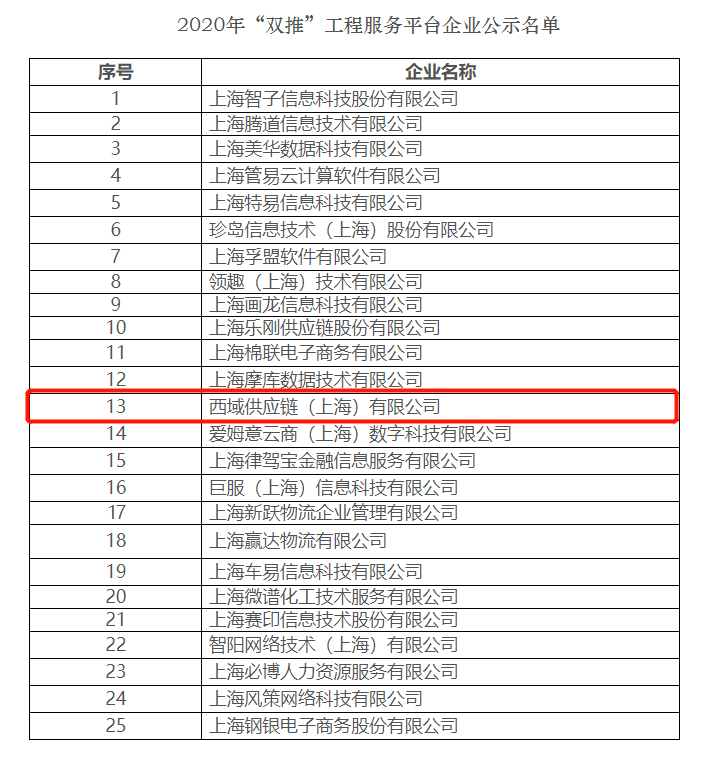 2020年“双推”工程服务平台企业公示名单

| 序号 | 企业名称 |
|---|---|
| 1 | 上海智子信息科技股份有限公司 |
| 2 | 上海腾道信息技术有限公司 |
| 3 | 上海美华数据科技有限公司 |
| 4 | 上海管易云计算软件有限公司 |
| 5 | 上海特易信息科技有限公司 |
| 6 | 珍岛信息技术（上海）股份有限公司 |
| 7 | 上海孚盟软件有限公司 |
| 8 | 领趣（上海）技术有限公司 |
| 9 | 上海画龙信息科技有限公司 |
| 10 | 上海乐刚供应链股份有限公司 |
| 11 | 上海棉联电子商务有限公司 |
| 12 | 上海摩库数据技术有限公司 |
| 13 | 西域供应链（上海）有限公司 |
| 14 | 爱姆意云商（上海）数字科技有限公司 |
| 15 | 上海律驾宝金融信息服务有限公司 |
| 16 | 巨服（上海）信息科技有限公司 |
| 17 | 上海新跃物流企业管理有限公司 |
| 18 | 上海赢达物流有限公司 |
| 19 | 上海车易信息科技有限公司 |
| 20 | 上海微谱化工技术服务有限公司 |
| 21 | 上海赛印信息技术股份有限公司 |
| 22 | 智阳网络技术（上海）有限公司 |
| 23 | 上海必博人力资源服务有限公司 |
| 24 | 上海风策网络科技有限公司 |
| 25 | 上海钢银电子商务股份有限公司 |